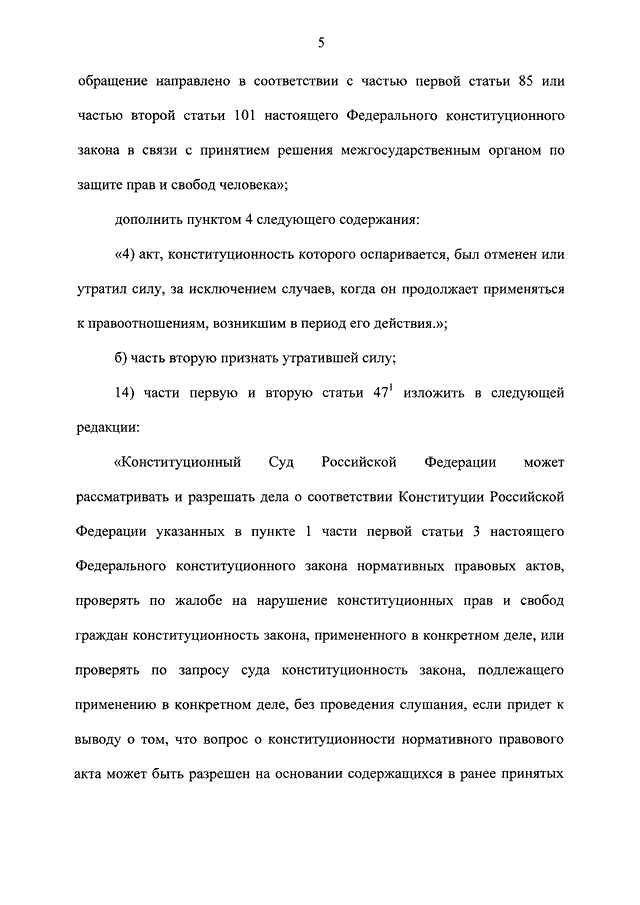 5

обращение направлено в соответствии с частью первой статьи 85 или частью второй статьи 101 настоящего Федерального конституционного закона в связи с принятием решения межгосударственным органом по защите прав и свобод человека»;

дополнить пунктом 4 следующего содержания:

«4) акт, конституционность которого оспаривается, был отменен или утратил силу, за исключением случаев, когда он продолжает применяться к правоотношениям, возникшим в период его действия.»;

б) часть вторую признать утратившей силу;

14) части первую и вторую статьи $47^1$ изложить в следующей редакции:

«Конституционный Суд Российской Федерации может рассматривать и разрешать дела о соответствии Конституции Российской Федерации указанных в пункте 1 части первой статьи 3 настоящего Федерального конституционного закона нормативных правовых актов, проверять по жалобе на нарушение конституционных прав и свобод граждан конституционность закона, примененного в конкретном деле, или проверять по запросу суда конституционность закона, подлежащего применению в конкретном деле, без проведения слушания, если придет к выводу о том, что вопрос о конституционности нормативного правового акта может быть разрешен на основании содержащихся в ранее принятых